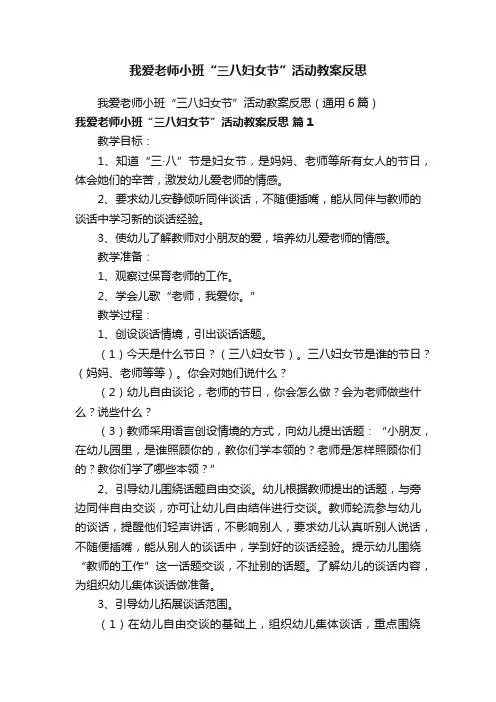 我爱老师小班“三八妇女节”活动教案反思

我爱老师小班“三八妇女节”活动教案反思（通用6篇）

我爱老师小班“三八妇女节”活动教案反思 篇1

教学目标：

1、知道“三·八”节是妇女节，是妈妈、老师等所有女人的节日，体会她们的辛苦，激发幼儿爱老师的情感。

2、要求幼儿安静倾听同伴谈话，不随便插嘴，能从同伴与教师的谈话中学习新的谈话经验。

3、使幼儿了解教师对小朋友的爱，培养幼儿爱老师的情感。

教学准备：

1、观察过保育老师的工作。

2、学会儿歌“老师，我爱你。”

教学过程：

1、创设谈话情境，引出谈话话题。

（1）今天是什么节日？（三八妇女节）。三八妇女节是谁的节日？（妈妈、老师等等）。你会对她们说什么？

（2）幼儿自由谈论，老师的节日，你会怎么做？会为老师做些什么？说些什么？

（3）教师采用语言创设情境的方式，向幼儿提出话题：“小朋友，在幼儿园里，是谁照顾你的，教你们学本领的？老师是怎样照顾你们的？教你们学了哪些本领？”

2、引导幼儿围绕话题自由交谈。幼儿根据教师提出的话题，与旁边同伴自由交谈，亦可让幼儿自由结伴进行交谈。教师轮流参与幼儿的谈话，提醒他们轻声讲话，不影响别人，要求幼儿认真听别人说话，不随便插嘴，能从别人的谈话中，学到好的谈话经验。提示幼儿围绕“教师的工作”这一话题交谈，不扯别的话题。了解幼儿的谈话内容，为组织幼儿集体谈话做准备。

3、引导幼儿拓展谈话范围。

（1）在幼儿自由交谈的基础上，组织幼儿集体谈话，重点围绕